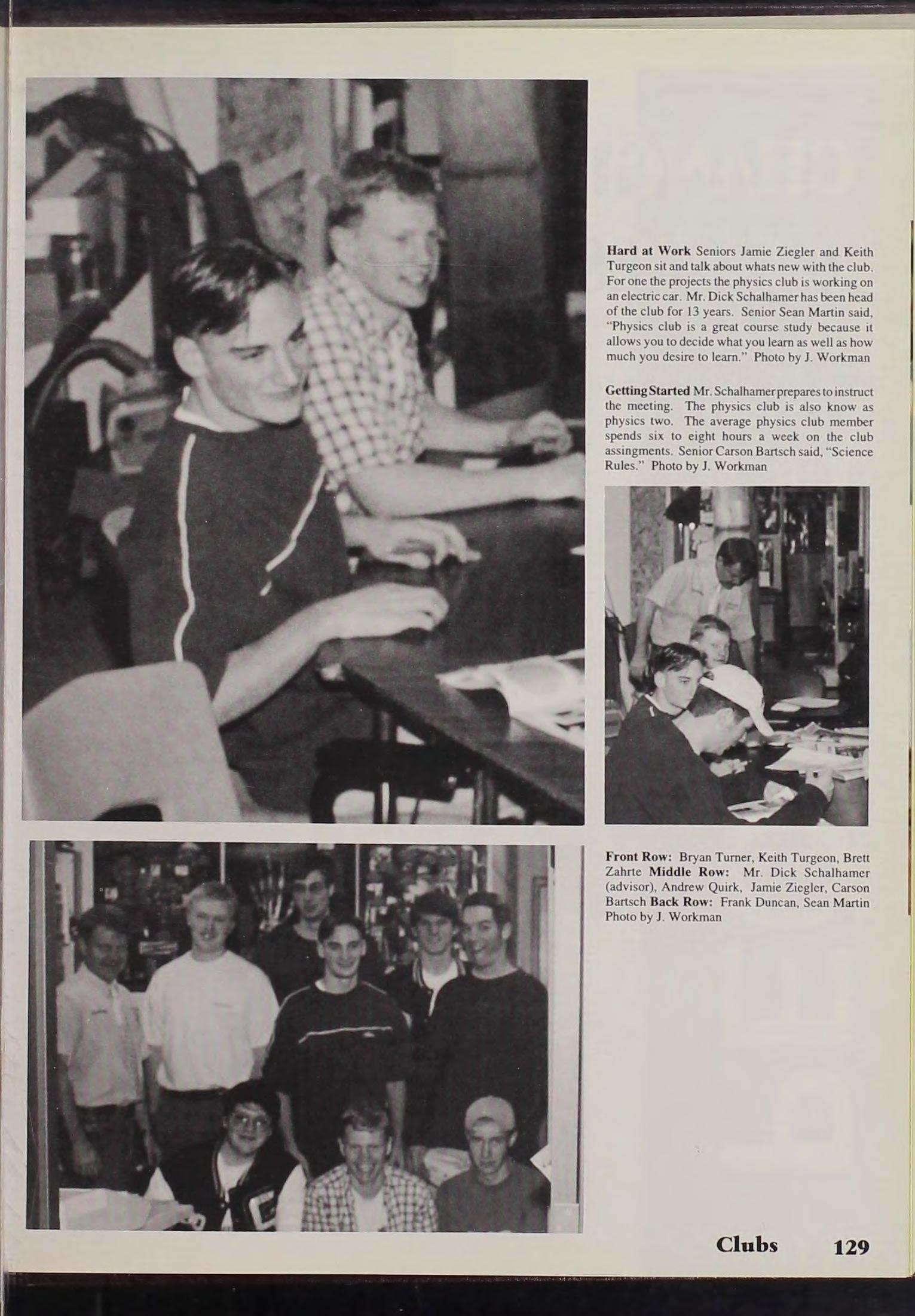 Hard at Work Seniors Jamie Ziegler and Keith Turgeon sit and talk about whats new with the club. For one the projects the physics club is working on an electric car. Mr. Dick Schalhamer has been head of the club for 13 years. Senior Sean Martin said, "Physics club is a great course study because it allows you to decide what you learn as well as how much you desire to learn." Photo by J. Workman

Getting Started Mr. Schalhamer prepares to instruct the meeting. The physics club is also know as physics two. The average physics club member spends six to eight hours a week on the club assingments. Senior Carson Bartsch said, "Science Rules." Photo by J. Workman

Front Row: Bryan Turner, Keith Turgeon, Brett Zahrte Middle Row: Mr. Dick Schalhamer (advisor), Andrew Quirk, Jamie Ziegler, Carson Bartsch Back Row: Frank Duncan, Sean Martin Photo by J. Workman

Clubs 129